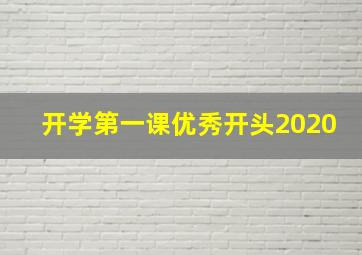 开学第一课优秀开头2020